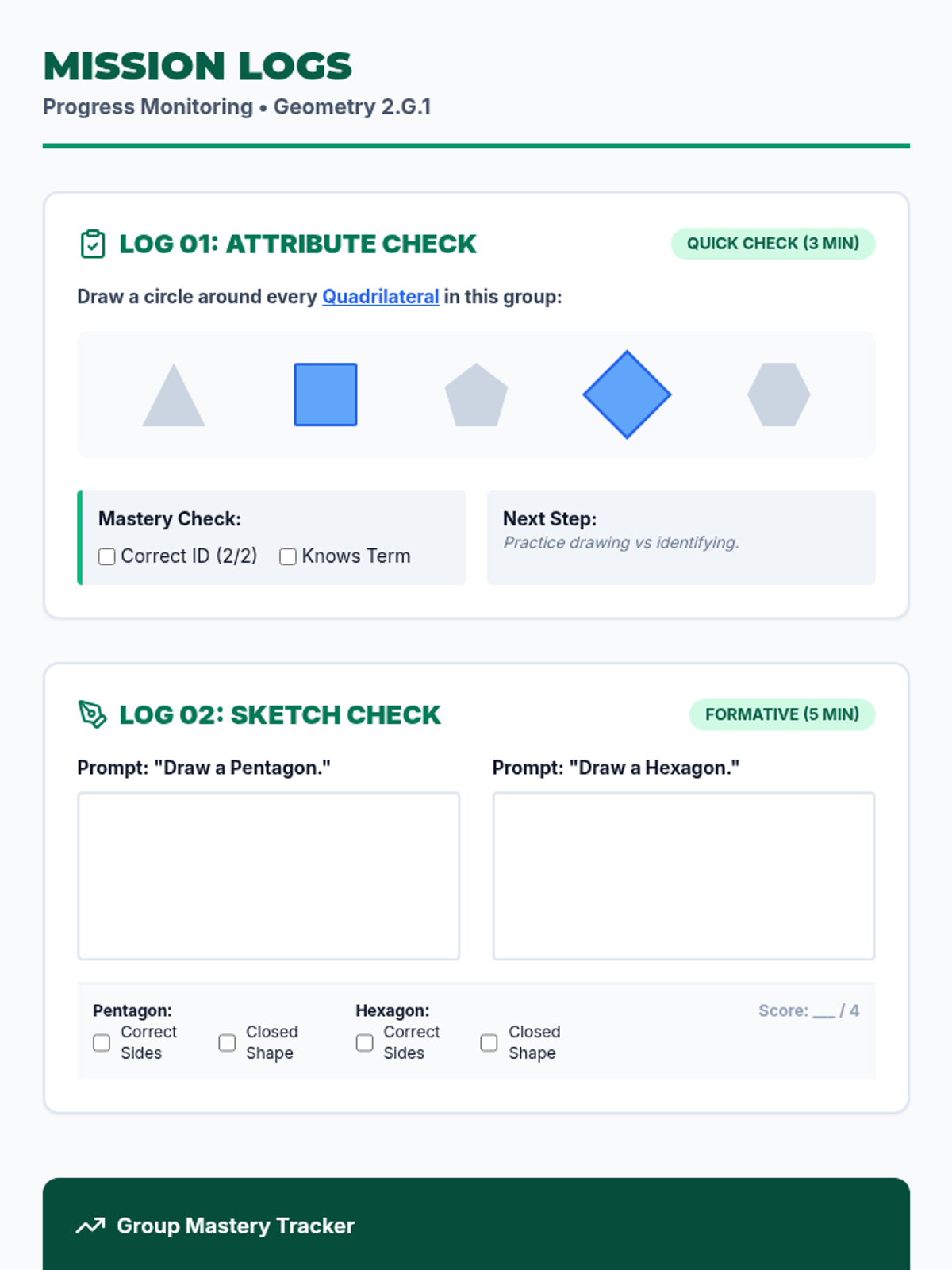 MISSION LOGS
Progress Monitoring • Geometry 2.G.1

LOG 01: ATTRIBUTE CHECK
QUICK CHECK (3 MIN)

Draw a circle around every Quadrilateral in this group:

Mastery Check:
☐ Correct ID (2/2) ☐ Knows Term

Next Step:
Practice drawing vs identifying.

LOG 02: SKETCH CHECK
FORMATIVE (5 MIN)

Prompt: "Draw a Pentagon."

Prompt: "Draw a Hexagon."

Pentagon:
☐ Correct Sides ☐ Closed Shape

Hexagon:
☐ Correct Sides ☐ Closed Shape

Score: ____ / 4

Group Mastery Tracker